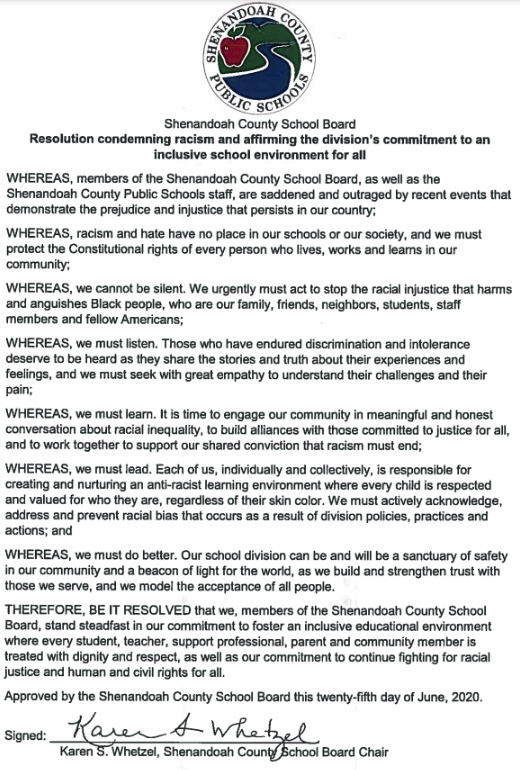 SHENANDOAH COUNTY PUBLIC SCHOOLS

Shenandoah County School Board
Resolution condemning racism and affirming the division's commitment to an inclusive school environment for all

WHEREAS, members of the Shenandoah County School Board, as well as the Shenandoah County Public Schools staff, are saddened and outraged by recent events that demonstrate the prejudice and injustice that persists in our country;

WHEREAS, racism and hate have no place in our schools or our society, and we must protect the Constitutional rights of every person who lives, works and learns in our community;

WHEREAS, we cannot be silent. We urgently must act to stop the racial injustice that harms and anguishes Black people, who are our family, friends, neighbors, students, staff members and fellow Americans;

WHEREAS, we must listen. Those who have endured discrimination and intolerance deserve to be heard as they share the stories and truth about their experiences and feelings, and we must seek with great empathy to understand their challenges and their pain;

WHEREAS, we must learn. It is time to engage our community in meaningful and honest conversation about racial inequality, to build alliances with those committed to justice for all, and to work together to support our shared conviction that racism must end;

WHEREAS, we must lead. Each of us, individually and collectively, is responsible for creating and nurturing an anti-racist learning environment where every child is respected and valued for who they are, regardless of their skin color. We must actively acknowledge, address and prevent racial bias that occurs as a result of division policies, practices and actions; and

WHEREAS, we must do better. Our school division can be and will be a sanctuary of safety in our community and a beacon of light for the world, as we build and strengthen trust with those we serve, and we model the acceptance of all people.

THEREFORE, BE IT RESOLVED that we, members of the Shenandoah County School Board, stand steadfast in our commitment to foster an inclusive educational environment where every student, teacher, support professional, parent and community member is treated with dignity and respect, as well as our commitment to continue fighting for racial justice and human and civil rights for all.

Approved by the Shenandoah County School Board this twenty-fifth day of June, 2020.

Signed: Karen S. Whetzel
Karen S. Whetzel, Shenandoah County School Board Chair